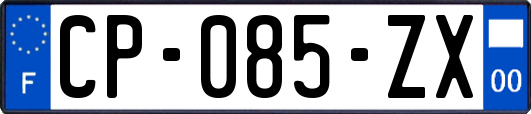 F
CP-085-ZX
00